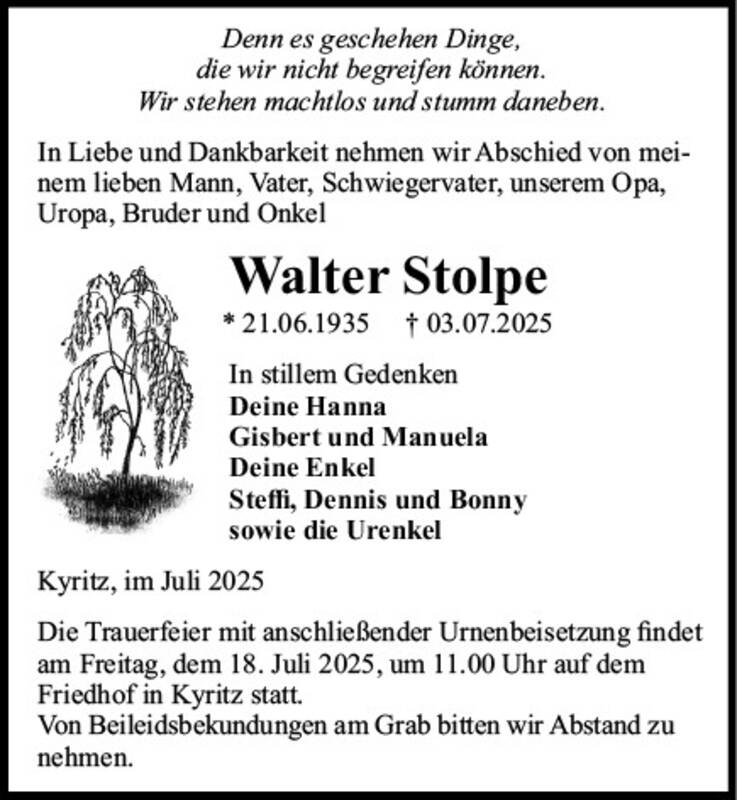 Denn es geschehen Dinge,
die wir nicht begreifen können.
Wir stehen machtlos und stumm daneben.

In Liebe und Dankbarkeit nehmen wir Abschied von meinem lieben Mann, Vater, Schwiegervater, unserem Opa, Uropa, Bruder und Onkel

Walter Stolpe

* 21.06.1935 † 03.07.2025

In stillem Gedenken
Deine Hanna
Gisbert und Manuela
Deine Enkel
Steffi, Dennis und Bonny
sowie die Urenkel

Kyritz, im Juli 2025

Die Trauerfeier mit anschließender Urnenbeisetzung findet am Freitag, dem 18. Juli 2025, um 11.00 Uhr auf dem Friedhof in Kyritz statt.
Von Beileidsbekundungen am Grab bitten wir Abstand zu nehmen.